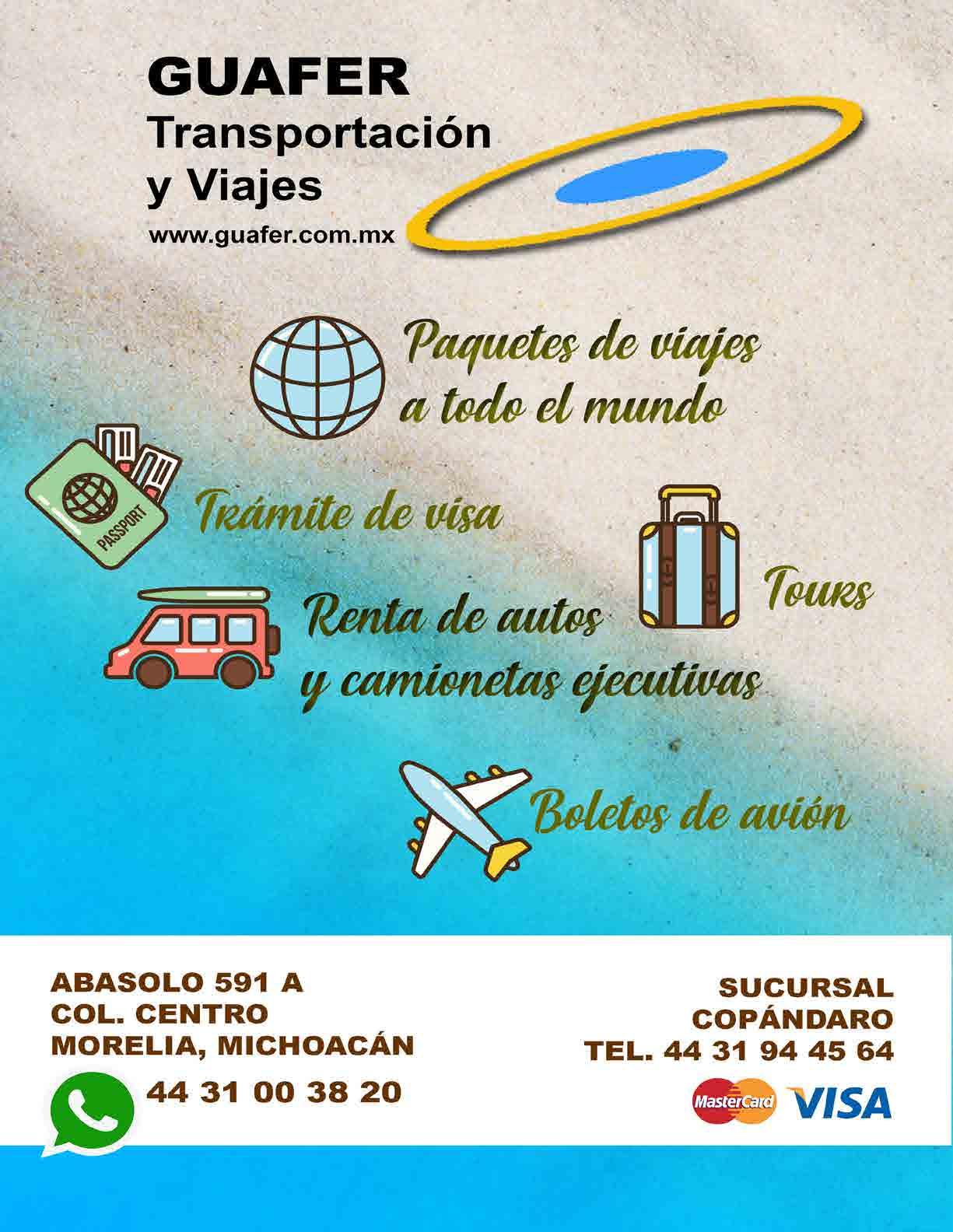 GUAFER
Transportación
y Viajes
www.guafer.com.mx

Paquetes de viajes
a todo el mundo

PASSPORT

Trámite de visa

Tours

Renta de autos
y camionetas ejecutivas

Boletos de avión

ABASOLO 591 A
COL. CENTRO
MORELIA, MICHOACÁN
44 31 00 38 20

SUCURSAL
COPÁNDARO
TEL. 44 31 94 45 64
MasterCard VISA